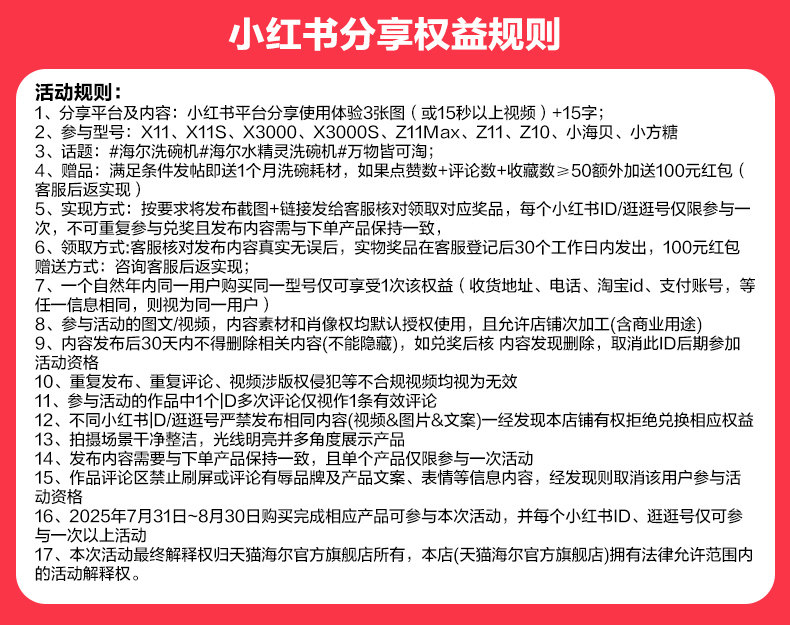 小红书分享权益规则

活动规则：
1、分享平台及内容：小红书平台分享使用体验3张图（或15秒以上视频）+15字；
2、参与型号：X11、X11S、X3000、X3000S、Z11Max、Z11、Z10、小海贝、小方糖
3、话题：#海尔洗碗机#海尔水精灵洗碗机#万物皆可淘；
4、赠品：满足条件发帖即送1个月洗碗耗材，如果点赞数+评论数+收藏数≥50额外加送100元红包（客服后返实现）
5、实现方式：按要求将发布截图+链接发给客服核对领取对应奖品，每个小红书ID/逛逛号仅限参与一次，不可重复参与兑奖且发布内容需与下单产品保持一致，
6、领取方式:客服核对发布内容真实无误后，实物奖品在客服登记后30个工作日内发出，100元红包赠送方式：咨询客服后返实现；
7、一个自然年内同一用户购买同一型号仅可享受1次该权益（收货地址、电话、淘宝id、支付账号，等任一信息相同，则视为同一用户）
8、参与活动的图文/视频，内容素材和肖像权均默认授权使用，且允许店铺次加工(含商业用途)
9、内容发布后30天内不得删除相关内容(不能隐藏)，如兑奖后核 内容发现删除，取消此ID后期参加活动资格
10、重复发布、重复评论、视频涉版权侵犯等不合规视频均视为无效
11、参与活动的作品中1个ID多次评论仅视作1条有效评论
12、不同小红书ID/逛逛号严禁发布相同内容(视频&图片&文案)一经发现本店铺有权拒绝兑换相应权益
13、拍摄场景干净整洁，光线明亮并多角度展示产品
14、发布内容需要与下单产品保持一致，且单个产品仅限参与一次活动
15、作品评论区禁止刷屏或评论有辱品牌及产品文案、表情等信息内容，经发现则取消该用户参与活动资格
16、2025年7月31日~8月30日购买完成相应产品可参与本次活动，并每个小红书ID、逛逛号仅可参与一次以上活动
17、本次活动最终解释权归天猫海尔官方旗舰店所有，本店(天猫海尔官方旗舰店)拥有法律允许范围内的活动解释权。